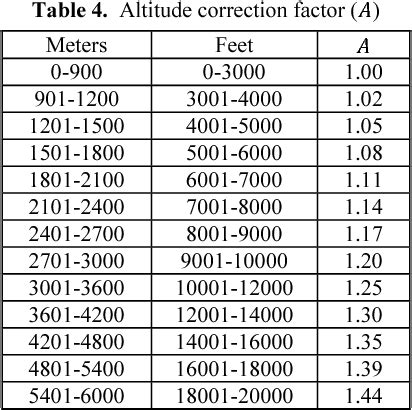 **Table 4.** Altitude correction factor ($A$)

| Meters | Feet | $A$ |
|---|---|---|
| 0-900 | 0-3000 | 1.00 |
| 901-1200 | 3001-4000 | 1.02 |
| 1201-1500 | 4001-5000 | 1.05 |
| 1501-1800 | 5001-6000 | 1.08 |
| 1801-2100 | 6001-7000 | 1.11 |
| 2101-2400 | 7001-8000 | 1.14 |
| 2401-2700 | 8001-9000 | 1.17 |
| 2701-3000 | 9001-10000 | 1.20 |
| 3001-3600 | 10001-12000 | 1.25 |
| 3601-4200 | 12001-14000 | 1.30 |
| 4201-4800 | 14001-16000 | 1.35 |
| 4801-5400 | 16001-18000 | 1.39 |
| 5401-6000 | 18001-20000 | 1.44 |